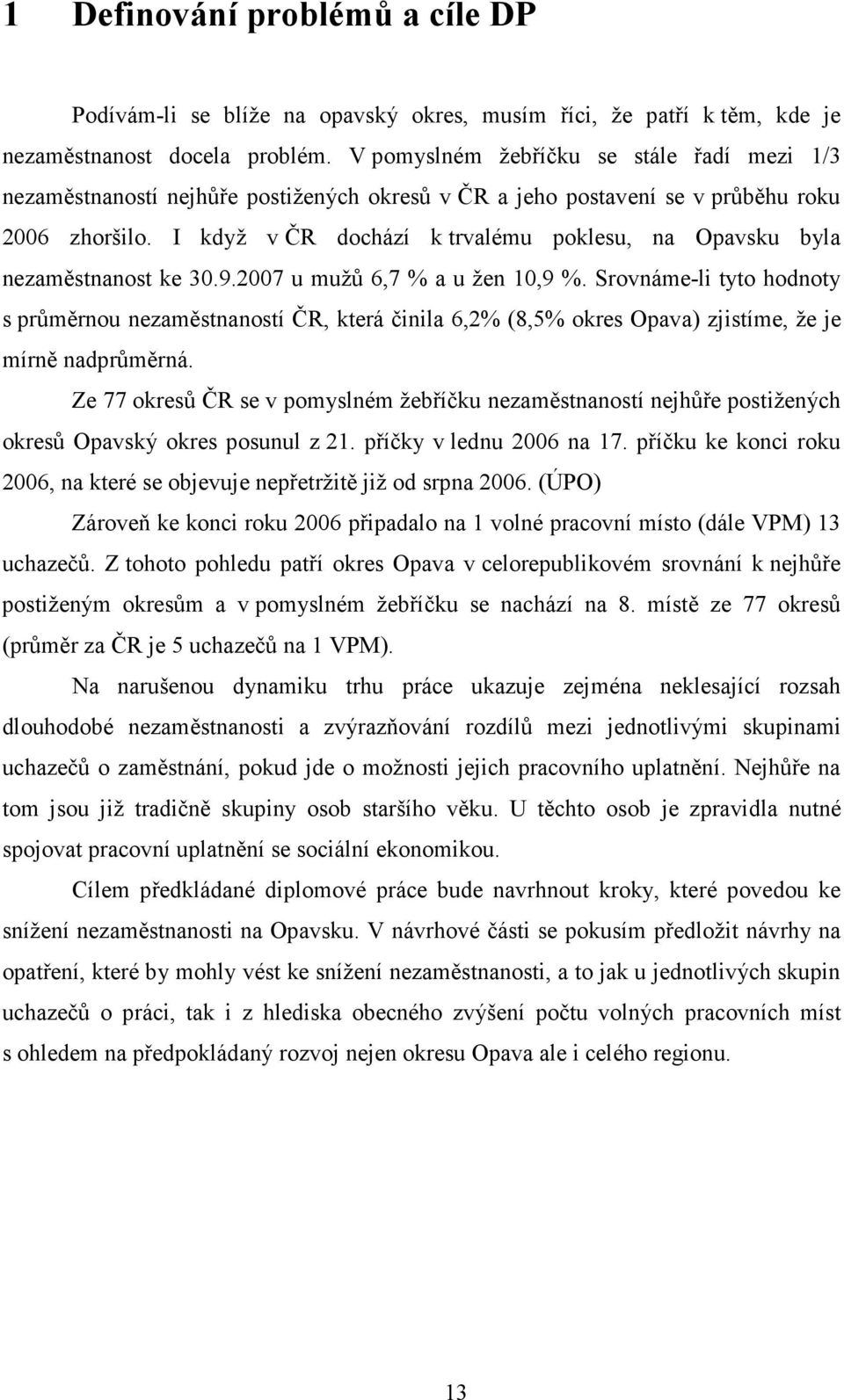 1 Definování problémů a cíle DP

Podívám-li se blíže na opavský okres, musím říci, že patří k těm, kde je nezaměstnanost docela problém. V pomyslném žebříčku se stále řadí mezi 1/3 nezaměstnaností nejhůře postižených okresů v ČR a jeho postavení se v průběhu roku 2006 zhoršilo. I když v ČR dochází k trvalému poklesu, na Opavsku byla nezaměstnanost ke 30.9.2007 u mužů 6,7 % a u žen 10,9 %. Srovnáme-li tyto hodnoty s průměrnou nezaměstnaností ČR, která činila 6,2% (8,5% okres Opava) zjistíme, že je mírně nadprůměrná.

Ze 77 okresů ČR se v pomyslném žebříčku nezaměstnaností nejhůře postižených okresů Opavský okres posunul z 21. příčky v lednu 2006 na 17. příčku ke konci roku 2006, na které se objevuje nepřetržitě již od srpna 2006. (ÚPO)

Zároveň ke konci roku 2006 připadalo na 1 volné pracovní místo (dále VPM) 13 uchazečů. Z tohoto pohledu patří okres Opava v celorepublikovém srovnání k nejhůře postiženým okresům a v pomyslném žebříčku se nachází na 8. místě ze 77 okresů (průměr za ČR je 5 uchazečů na 1 VPM).

Na narušenou dynamiku trhu práce ukazuje zejména neklesající rozsah dlouhodobé nezaměstnanosti a zvýrazňování rozdílů mezi jednotlivými skupinami uchazečů o zaměstnání, pokud jde o možnosti jejich pracovního uplatnění. Nejhůře na tom jsou již tradičně skupiny osob staršího věku. U těchto osob je zpravidla nutné spojovat pracovní uplatnění se sociální ekonomikou.

Cílem předkládané diplomové práce bude navrhnout kroky, které povedou ke snížení nezaměstnanosti na Opavsku. V návrhové části se pokusím předložit návrhy na opatření, které by mohly vést ke snížení nezaměstnanosti, a to jak u jednotlivých skupin uchazečů o práci, tak i z hlediska obecného zvýšení počtu volných pracovních míst s ohledem na předpokládaný rozvoj nejen okresu Opava ale i celého regionu.

13